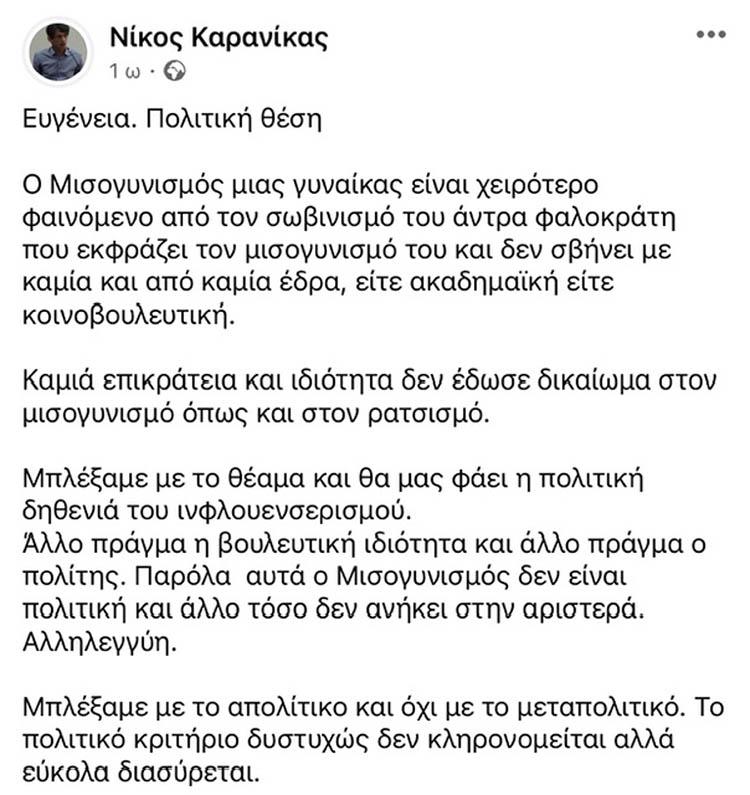 Νίκος Καρανίκας
1 ω ·

Ευγένεια. Πολιτική θέση

Ο Μισογυνισμός μιας γυναίκας είναι χειρότερο φαινόμενο από τον σωβινισμό του άντρα φαλοκράτη που εκφράζει τον μισογυνισμό του και δεν σβήνει με καμία και από καμία έδρα, είτε ακαδημαϊκή είτε κοινοβουλευτική.

Καμιά επικράτεια και ιδιότητα δεν έδωσε δικαίωμα στον μισογυνισμό όπως και στον ρατσισμό.

Μπλέξαμε με το θέαμα και θα μας φάει η πολιτική δηθενιά του ινφλουενσερισμού.
Άλλο πράγμα η βουλευτική ιδιότητα και άλλο πράγμα ο πολίτης. Παρόλα αυτά ο Μισογυνισμός δεν είναι πολιτική και άλλο τόσο δεν ανήκει στην αριστερά. Αλληλεγγύη.

Μπλέξαμε με το απολίτικο και όχι με το μεταπολιτικό. Το πολιτικό κριτήριο δυστυχώς δεν κληρονομείται αλλά εύκολα διασύρεται.